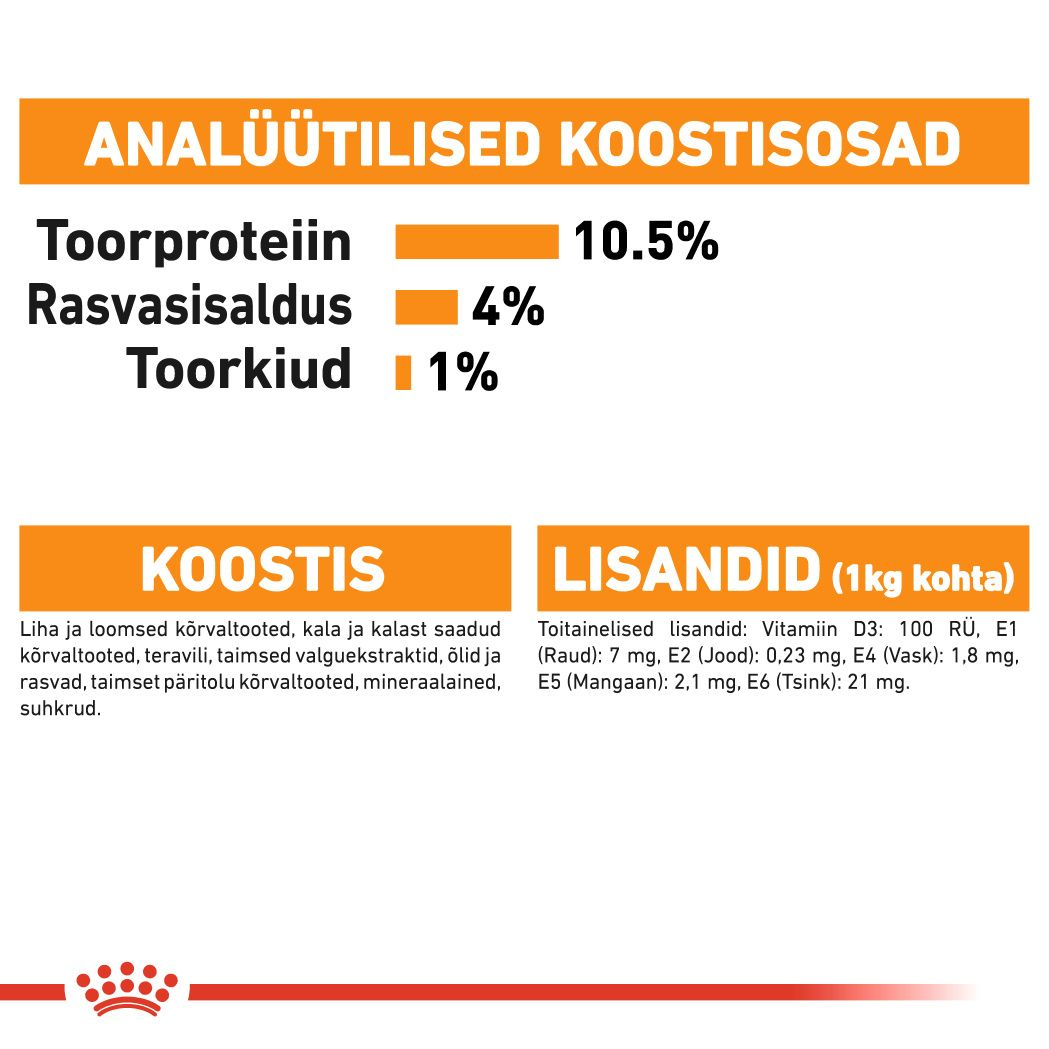 ANALÜÜTILISED KOOSTISOSAD

Toorproteiin 10.5%
Rasvasisaldus 4%
Toorkiud 1%

KOOSTIS

Liha ja loomsed kõrvaltooted, kala ja kalast saadud kõrvaltooted, teravili, taimsed valguekstraktid, õlid ja rasvad, taimset päritolu kõrvaltooted, mineraalained, suhkrud.

LISANDID (1kg kohta)

Toitainelised lisandid: Vitamiin D3: 100 RÜ, E1 (Raud): 7 mg, E2 (Jood): 0,23 mg, E4 (Vask): 1,8 mg, E5 (Mangaan): 2,1 mg, E6 (Tsink): 21 mg.